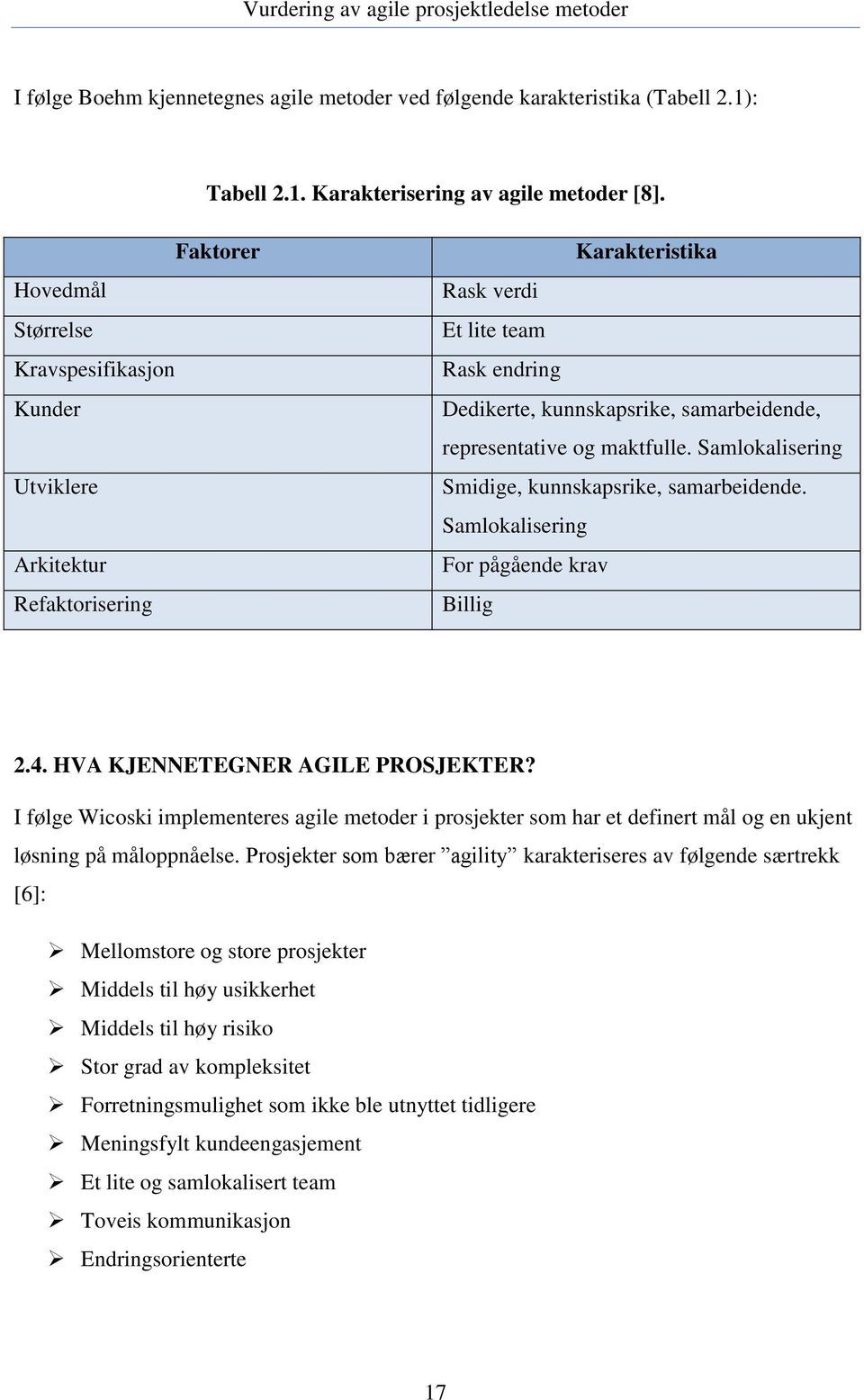 Vurdering av agile prosjektledelse metoder

I følge Boehm kjennetegnes agile metoder ved følgende karakteristika (Tabell 2.1):

Tabell 2.1. Karakterisering av agile metoder [8].

| Faktorer | Karakteristika |
|---|---|
| Hovedmål | Rask verdi |
| Størrelse | Et lite team |
| Kravspesifikasjon | Rask endring |
| Kunder | Dedikerte, kunnskapsrike, samarbeidende, representative og maktfulle. Samlokalisering |
| Utviklere | Smidige, kunnskapsrike, samarbeidende. Samlokalisering |
| Arkitektur | For pågående krav |
| Refaktorisering | Billig |

2.4. HVA KJENNETEGNER AGILE PROSJEKTER?

I følge Wicoski implementeres agile metoder i prosjekter som har et definert mål og en ukjent løsning på måloppnåelse. Prosjekter som bærer ”agility” karakteriseres av følgende særtrekk [6]:

➢ Mellomstore og store prosjekter
➢ Middels til høy usikkerhet
➢ Middels til høy risiko
➢ Stor grad av kompleksitet
➢ Forretningsmulighet som ikke ble utnyttet tidligere
➢ Meningsfylt kundeengasjement
➢ Et lite og samlokalisert team
➢ Toveis kommunikasjon
➢ Endringsorienterte

17